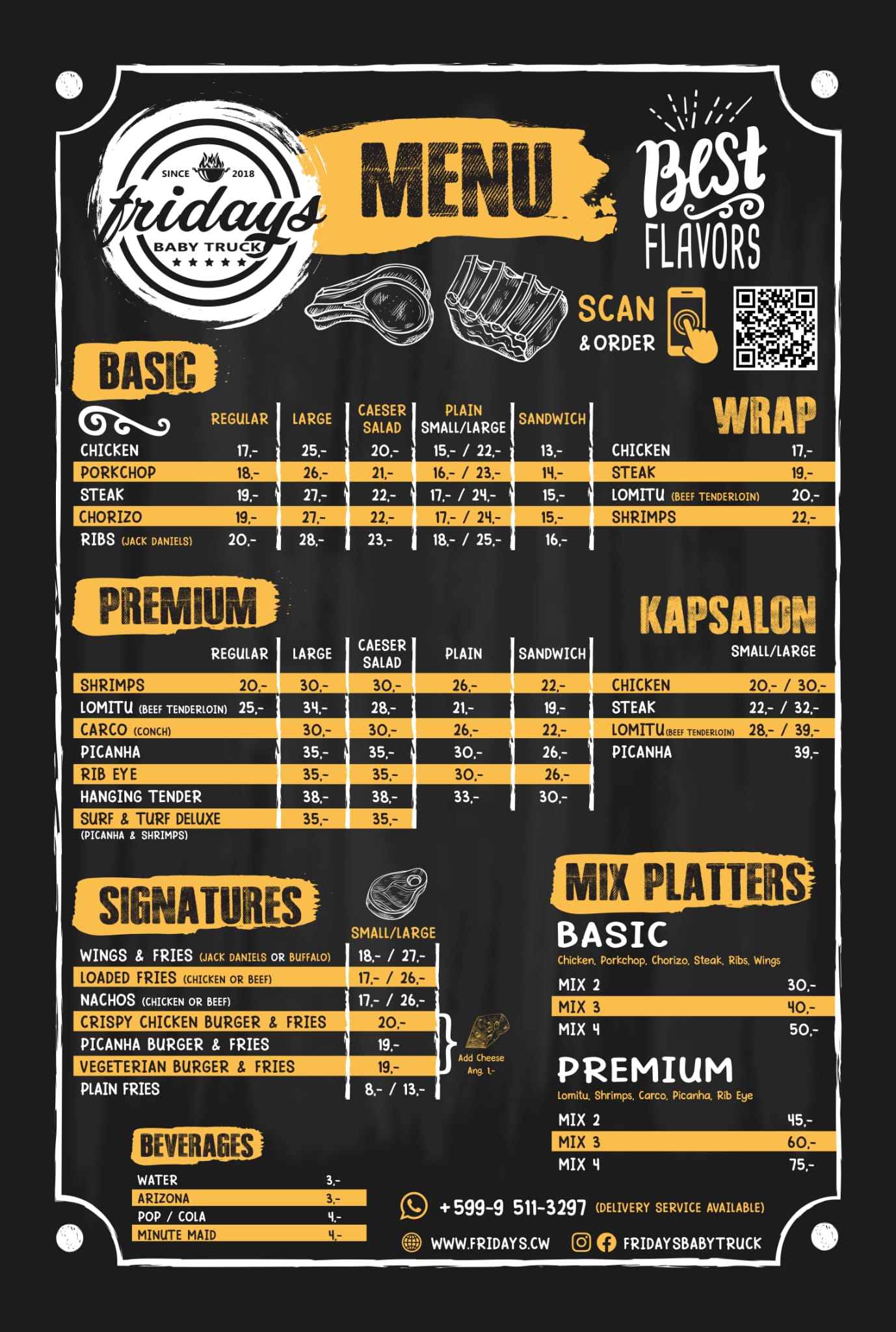 SINCE 2018
fridays
BABY TRUCK

MENU

Best FLAVORS

SCAN & ORDER

BASIC

| | REGULAR | LARGE | CAESER SALAD | PLAIN SMALL/LARGE | SANDWICH |
|---|---|---|---|---|---|
| CHICKEN | 17,- | 25,- | 20,- | 15,- / 22,- | 13,- |
| PORKCHOP | 18,- | 26,- | 21,- | 16,- / 23,- | 14,- |
| STEAK | 19,- | 27,- | 22,- | 17,- / 24,- | 15,- |
| CHORIZO | 19,- | 27,- | 22,- | 17,- / 24,- | 15,- |
| RIBS (JACK DANIELS) | 20,- | 28,- | 23,- | 18,- / 25,- | 16,- |

WRAP

| | |
|---|---|
| CHICKEN | 17,- |
| STEAK | 19,- |
| LOMITU (BEEF TENDERLOIN) | 20,- |
| SHRIMPS | 22,- |

PREMIUM

| | REGULAR | LARGE | CAESER SALAD | PLAIN | SANDWICH |
|---|---|---|---|---|---|
| SHRIMPS | 20,- | 30,- | 30,- | 26,- | 22,- |
| LOMITU (BEEF TENDERLOIN) | 25,- | 34,- | 28,- | 21,- | 19,- |
| CARCO (CONCH) | | 30,- | 30,- | 26,- | 22,- |
| PICANHA | | 35,- | 35,- | 30,- | 26,- |
| RIB EYE | | 35,- | 35,- | 30,- | 26,- |
| HANGING TENDER | | 38,- | 38,- | 33,- | 30,- |
| SURF & TURF DELUXE (PICANHA & SHRIMPS) | | 35,- | 35,- | | |

KAPSALON

| | SMALL/LARGE |
|---|---|
| CHICKEN | 20,- / 30,- |
| STEAK | 22,- / 32,- |
| LOMITU (BEEF TENDERLOIN) | 28,- / 39,- |
| PICANHA | 39,- |

SIGNATURES

| | SMALL/LARGE |
|---|---|
| WINGS & FRIES (JACK DANIELS OR BUFFALO) | 18,- / 27,- |
| LOADED FRIES (CHICKEN OR BEEF) | 17,- / 26,- |
| NACHOS (CHICKEN OR BEEF) | 17,- / 26,- |
| CRISPY CHICKEN BURGER & FRIES | 20,- |
| PICANHA BURGER & FRIES | 19,- |
| VEGETERIAN BURGER & FRIES | 19,- |
| PLAIN FRIES | 8,- / 13,- |

Add Cheese Ang. 1,-

MIX PLATTERS

BASIC
Chicken, Porkchop, Chorizo, Steak, Ribs, Wings

| | |
|---|---|
| MIX 2 | 30,- |
| MIX 3 | 40,- |
| MIX 4 | 50,- |

PREMIUM
Lomitu, Shrimps, Carco, Picanha, Rib Eye

| | |
|---|---|
| MIX 2 | 45,- |
| MIX 3 | 60,- |
| MIX 4 | 75,- |

BEVERAGES

| | |
|---|---|
| WATER | 3,- |
| ARIZONA | 3,- |
| POP / COLA | 4,- |
| MINUTE MAID | 4,- |

+599-9 511-3297 (DELIVERY SERVICE AVAILABLE)

WWW.FRIDAYS.CW FRIDAYSBABYTRUCK